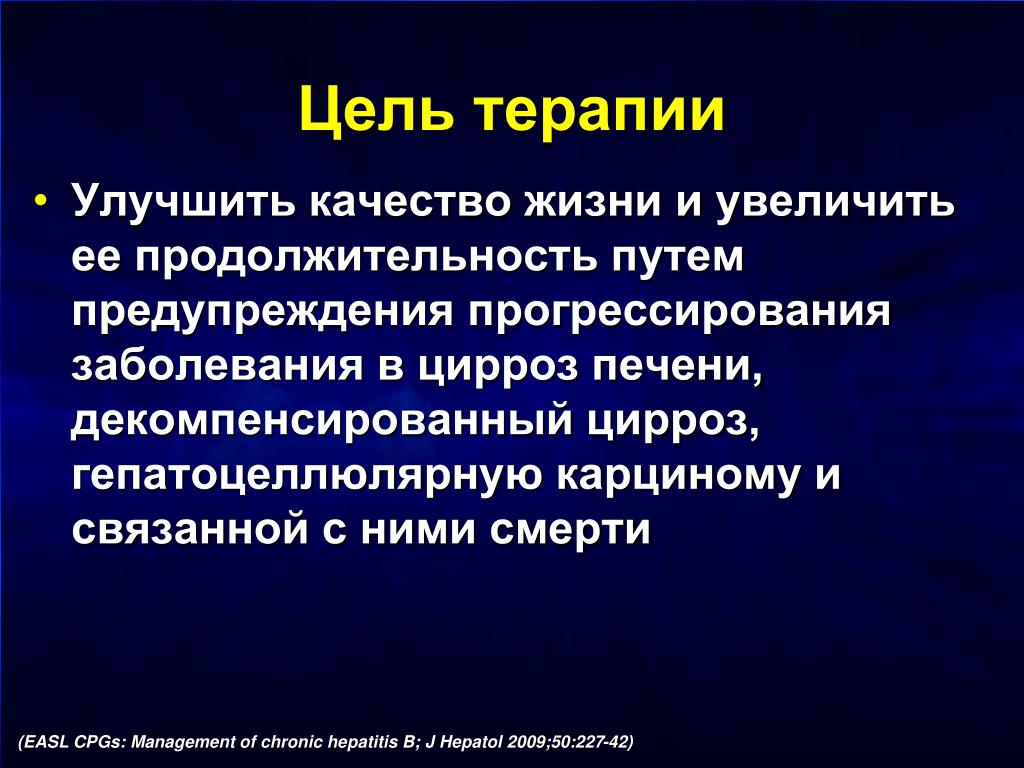 Цель терапии

• Улучшить качество жизни и увеличить ее продолжительность путем предупреждения прогрессирования заболевания в цирроз печени, декомпенсированный цирроз, гепатоцеллюлярную карциному и связанной с ними смерти

(EASL CPGs: Management of chronic hepatitis B; J Hepatol 2009;50:227-42)